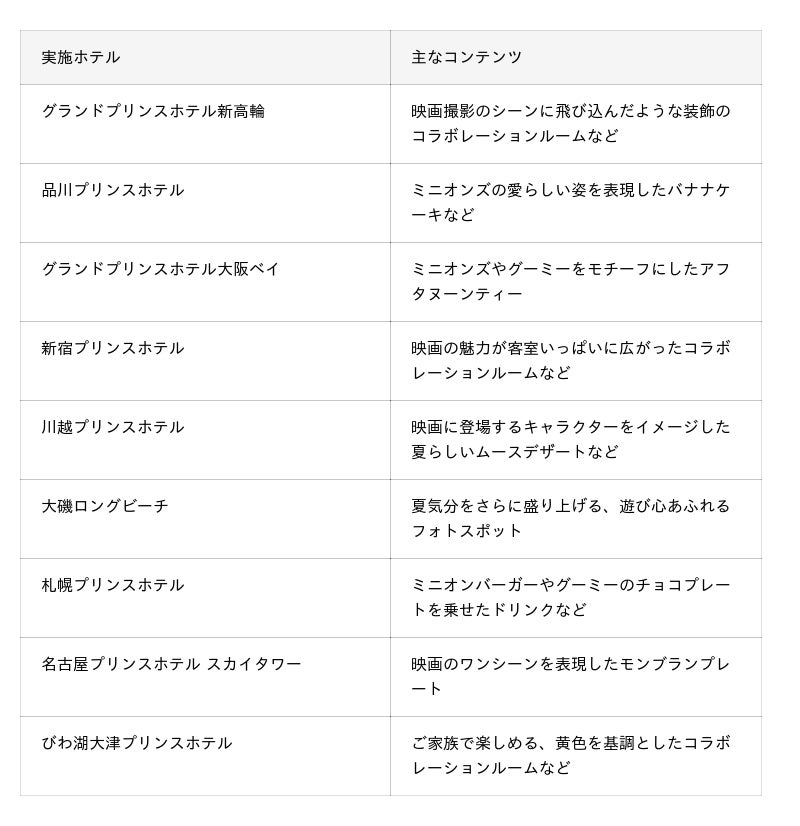 | 実施ホテル | 主なコンテンツ |
|---|---|
| グランドプリンスホテル新高輪 | 映画撮影のシーンに飛び込んだような装飾のコラボレーションルームなど |
| 品川プリンスホテル | ミニオンズの愛らしい姿を表現したバナナケーキなど |
| グランドプリンスホテル大阪ベイ | ミニオンズやグーミーをモチーフにしたアフタヌーンティー |
| 新宿プリンスホテル | 映画の魅力が客室いっぱいに広がったコラボレーションルームなど |
| 川越プリンスホテル | 映画に登場するキャラクターをイメージした夏らしいムースデザートなど |
| 大磯ロングビーチ | 夏気分をさらに盛り上げる、遊び心あふれるフォトスポット |
| 札幌プリンスホテル | ミニオンバーガーやグーミーのチョコプレートを乗せたドリンクなど |
| 名古屋プリンスホテル スカイタワー | 映画のワンシーンを表現したモンブランプレート |
| びわ湖大津プリンスホテル | ご家族で楽しめる、黄色を基調としたコラボレーションルームなど |